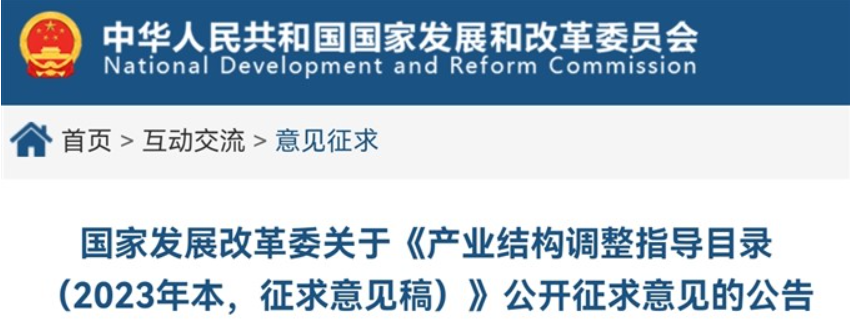 中华人民共和国国家发展和改革委员会
National Development and Reform Commission

首页 > 互动交流 > 意见征求

国家发展改革委关于《产业结构调整指导目录（2023年本，征求意见稿）》公开征求意见的公告